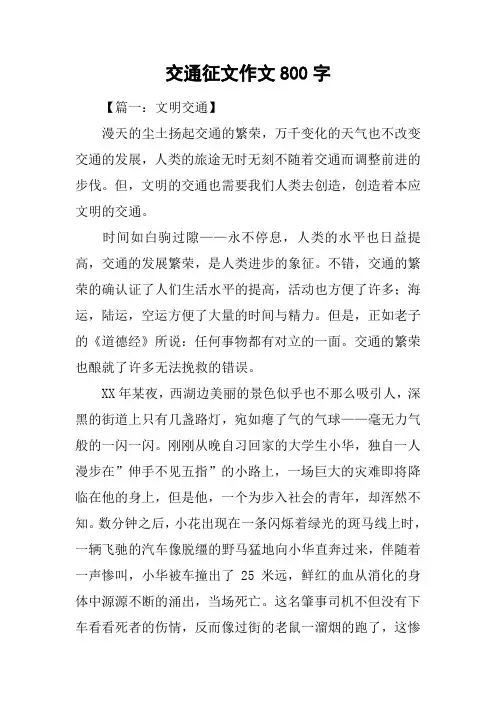 交通征文作文 800 字

【篇一：文明交通】

漫天的尘土扬起交通的繁荣，万千变化的天气也不改变交通的发展，人类的旅途无时无刻不随着交通而调整前进的步伐。但，文明的交通也需要我们人类去创造，创造着本应文明的交通。

时间如白驹过隙——永不停息，人类的水平也日益提高，交通的发展繁荣，是人类进步的象征。不错，交通的繁荣的确认证了人们生活水平的提高，活动也方便了许多；海运，陆运，空运方便了大量的时间与精力。但是，正如老子的《道德经》所说：任何事物都有对立的一面。交通的繁荣也酿就了许多无法挽救的错误。

XX 年某夜，西湖边美丽的景色似乎也不那么吸引人，深黑的街道上只有几盏路灯，宛如瘪了气的气球——毫无力气般的一闪一闪。刚刚从晚自习回家的大学生小华，独自一人漫步在”伸手不见五指”的小路上，一场巨大的灾难即将降临在他的身上，但是他，一个为步入社会的青年，却浑然不知。数分钟之后，小花出现在一条闪烁着绿光的斑马线上时，一辆飞驰的汽车像脱缰的野马猛地向小华直奔过来，伴随着一声惨叫，小华被车撞出了 25 米远，鲜红的血从消化的身体中源源不断的涌出，当场死亡。这名肇事司机不但没有下车看看死者的伤情，反而像过街的老鼠一溜烟的跑了，这惨